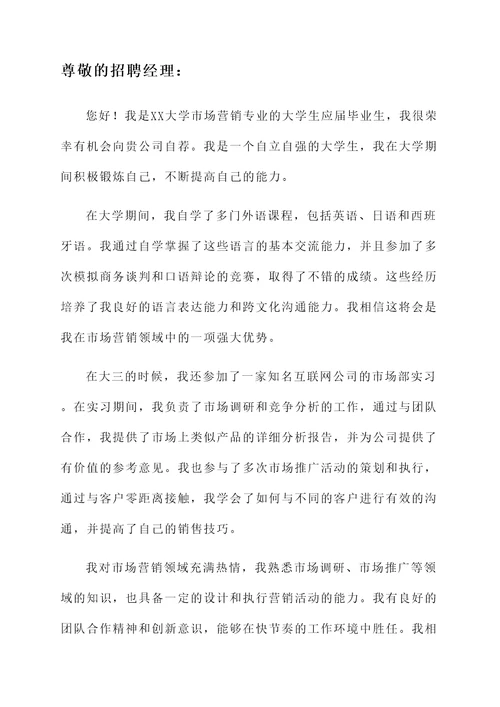 尊敬的招聘经理：

您好！我是XX大学市场营销专业的大学生应届毕业生，我很荣幸有机会向贵公司自荐。我是一个自立自强的大学生，我在大学期间积极锻炼自己，不断提高自己的能力。

在大学期间，我自学了多门外语课程，包括英语、日语和西班牙语。我通过自学掌握了这些语言的基本交流能力，并且参加了多次模拟商务谈判和口语辩论的竞赛，取得了不错的成绩。这些经历培养了我良好的语言表达能力和跨文化沟通能力。我相信这将会是我在市场营销领域中的一项强大优势。

在大三的时候，我还参加了一家知名互联网公司的市场部实习。在实习期间，我负责了市场调研和竞争分析的工作，通过与团队合作，我提供了市场上类似产品的详细分析报告，并为公司提供了有价值的参考意见。我也参与了多次市场推广活动的策划和执行，通过与客户零距离接触，我学会了如何与不同的客户进行有效的沟通，并提高了自己的销售技巧。

我对市场营销领域充满热情，我熟悉市场调研、市场推广等领域的知识，也具备一定的设计和执行营销活动的能力。我有良好的团队合作精神和创新意识，能够在快节奏的工作环境中胜任。我相